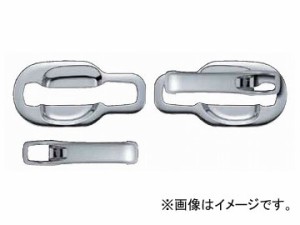 ※画像はイメージです。